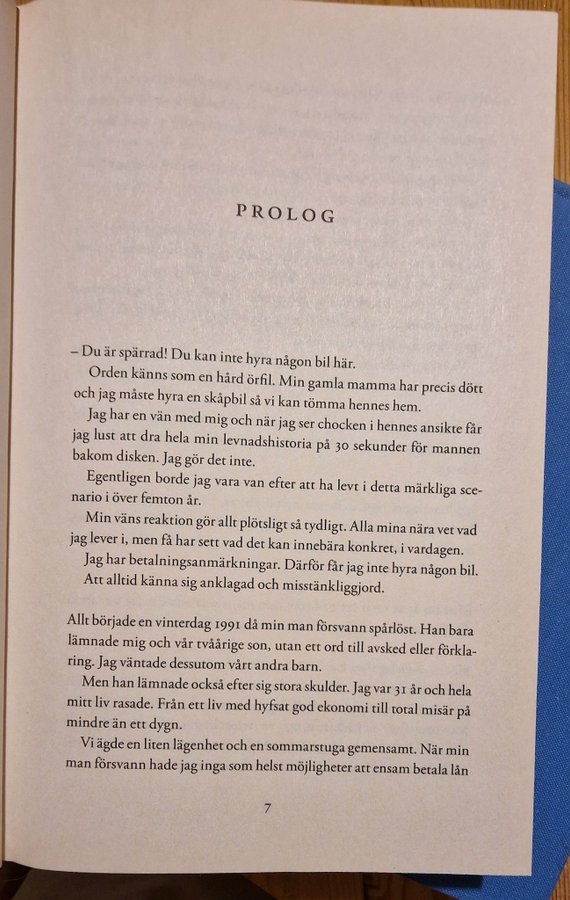 PROLOG

– Du är spärrad! Du kan inte hyra någon bil här.

Orden känns som en hård örfil. Min gamla mamma har precis dött och jag måste hyra en skåpbil så vi kan tömma hennes hem.

Jag har en vän med mig och när jag ser chocken i hennes ansikte får jag lust att dra hela min levnadshistoria på 30 sekunder för mannen bakom disken. Jag gör det inte.

Egentligen borde jag vara van efter att ha levt i detta märkliga scenario i över femton år.

Min väns reaktion gör allt plötsligt så tydligt. Alla mina nära vet vad jag lever i, men få har sett vad det kan innebära konkret, i vardagen.

Jag har betalningsanmärkningar. Därför får jag inte hyra någon bil.

Att alltid känna sig anklagad och misstänkliggjord.

Allt började en vinterdag 1991 då min man försvann spårlöst. Han bara lämnade mig och vår tvåårige son, utan ett ord till avsked eller förklaring. Jag väntade dessutom vårt andra barn.

Men han lämnade också efter sig stora skulder. Jag var 31 år och hela mitt liv rasade. Från ett liv med hyfsat god ekonomi till total misär på mindre än ett dygn.

Vi ägde en liten lägenhet och en sommarstuga gemensamt. När min man försvann hade jag inga som helst möjligheter att ensam betala lån

7